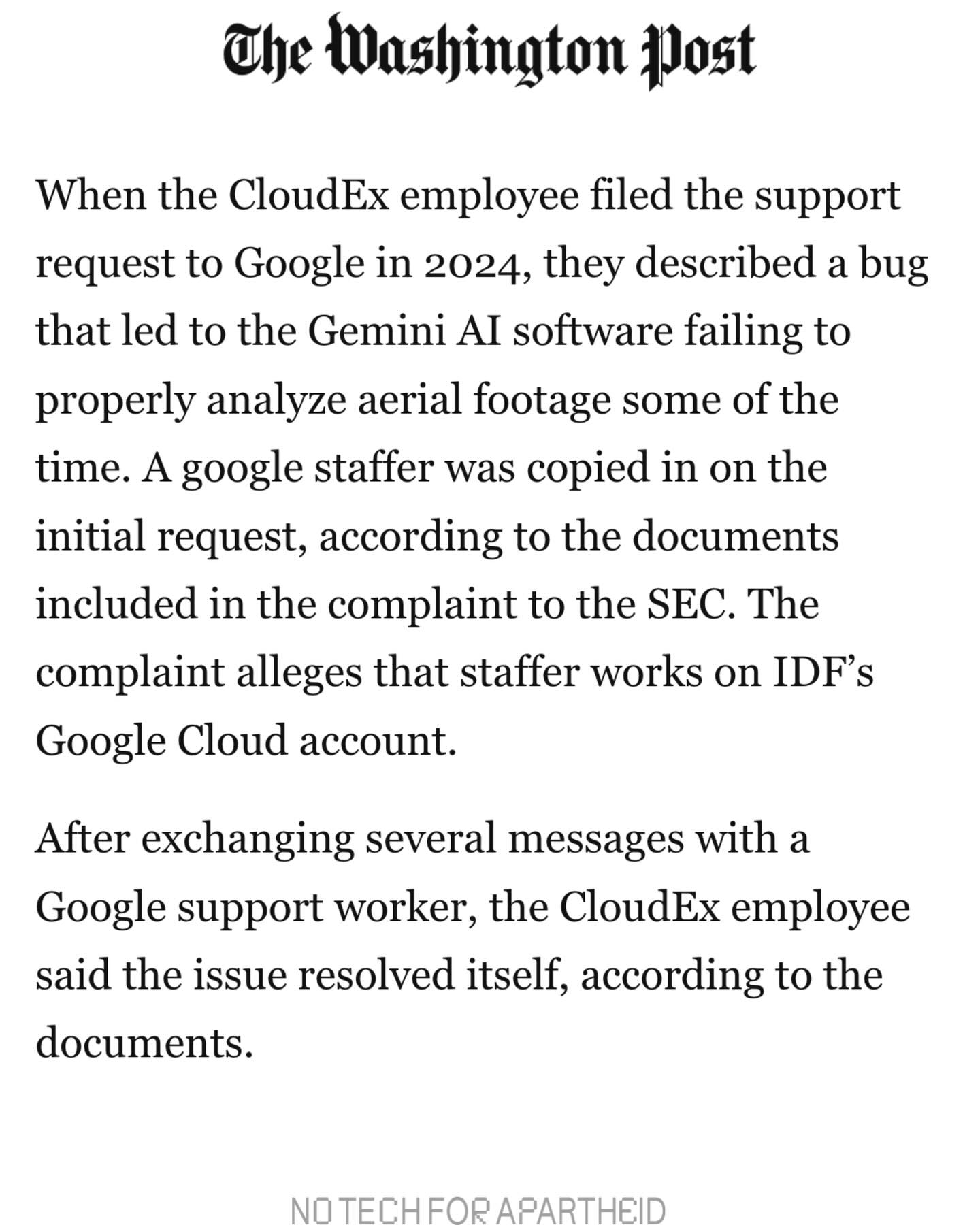 The Washington Post

When the CloudEx employee filed the support request to Google in 2024, they described a bug that led to the Gemini AI software failing to properly analyze aerial footage some of the time. A google staffer was copied in on the initial request, according to the documents included in the complaint to the SEC. The complaint alleges that staffer works on IDF's Google Cloud account.

After exchanging several messages with a Google support worker, the CloudEx employee said the issue resolved itself, according to the documents.

NO TECH FOR APARTHEID